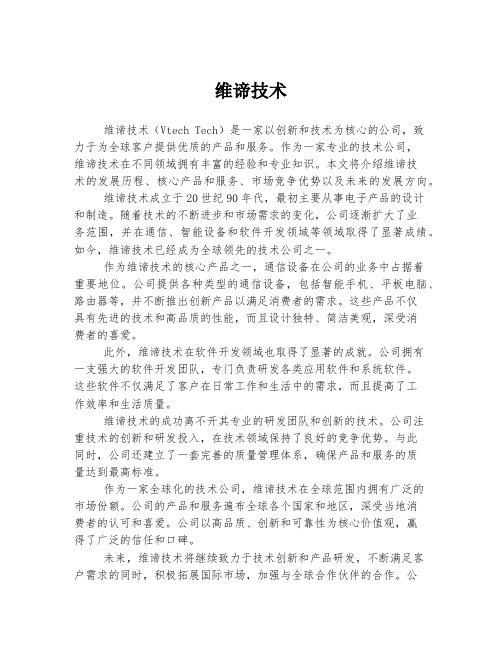 维谛技术

维谛技术（Vtech Tech）是一家以创新和技术为核心的公司，致力于为全球客户提供优质的产品和服务。作为一家专业的技术公司，维谛技术在不同领域拥有丰富的经验和专业知识。本文将介绍维谛技术的发展历程、核心产品和服务、市场竞争优势以及未来的发展方向。

维谛技术成立于20世纪90年代，最初主要从事电子产品的设计和制造。随着技术的不断进步和市场需求的变化，公司逐渐扩大了业务范围，并在通信、智能设备和软件开发领域等领域取得了显著成绩。如今，维谛技术已经成为全球领先的技术公司之一。

作为维谛技术的核心产品之一，通信设备在公司的业务中占据着重要地位。公司提供各种类型的通信设备，包括智能手机、平板电脑、路由器等，并不断推出创新产品以满足消费者的需求。这些产品不仅具有先进的技术和高品质的性能，而且设计独特、简洁美观，深受消费者的喜爱。

此外，维谛技术在软件开发领域也取得了显著的成就。公司拥有一支强大的软件开发团队，专门负责研发各类应用软件和系统软件。这些软件不仅满足了客户在日常工作和生活中的需求，而且提高了工作效率和生活质量。

维谛技术的成功离不开其专业的研发团队和创新的技术。公司注重技术的创新和研发投入，在技术领域保持了良好的竞争优势。与此同时，公司还建立了一套完善的质量管理体系，确保产品和服务的质量达到最高标准。

作为一家全球化的技术公司，维谛技术在全球范围内拥有广泛的市场份额。公司的产品和服务遍布全球各个国家和地区，深受当地消费者的认可和喜爱。公司以高品质、创新和可靠性为核心价值观，赢得了广泛的信任和口碑。

未来，维谛技术将继续致力于技术创新和产品研发，不断满足客户需求的同时，积极拓展国际市场，加强与全球合作伙伴的合作。公